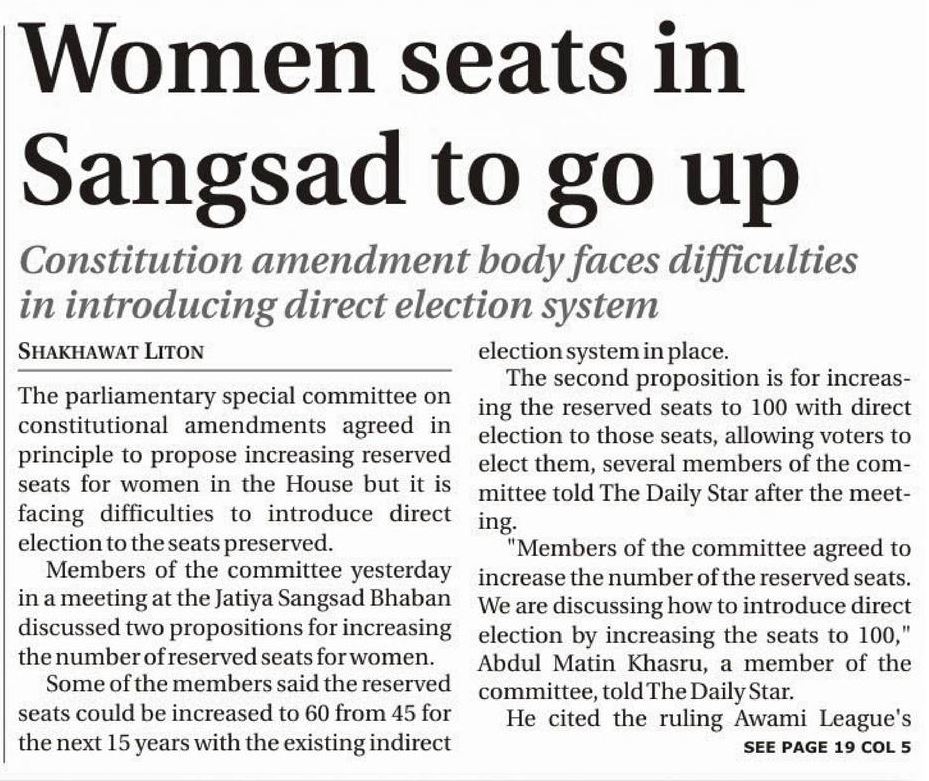 Women seats in Sangsad to go up

Constitution amendment body faces difficulties in introducing direct election system

SHAKHAWAT LITON

The parliamentary special committee on constitutional amendments agreed in principle to propose increasing reserved seats for women in the House but it is facing difficulties to introduce direct election to the seats preserved.

Members of the committee yesterday in a meeting at the Jatiya Sangsad Bhaban discussed two propositions for increasing the number of reserved seats for women.

Some of the members said the reserved seats could be increased to 60 from 45 for the next 15 years with the existing indirect election system in place.

The second proposition is for increasing the reserved seats to 100 with direct election to those seats, allowing voters to elect them, several members of the committee told The Daily Star after the meeting.

"Members of the committee agreed to increase the number of the reserved seats. We are discussing how to introduce direct election by increasing the seats to 100," Abdul Matin Khasru, a member of the committee, told The Daily Star.

He cited the ruling Awami League's

SEE PAGE 19 COL 5